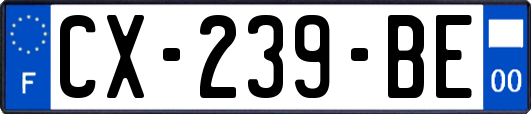 F
CX-239-BE
00